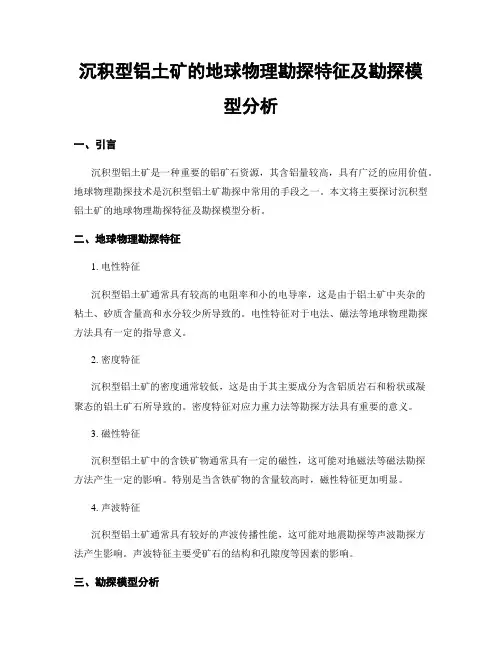 沉积型铝土矿的地球物理勘探特征及勘探模型分析

一、引言

沉积型铝土矿是一种重要的铝矿石资源，其含铝量较高，具有广泛的应用价值。地球物理勘探技术是沉积型铝土矿勘探中常用的手段之一。本文将主要探讨沉积型铝土矿的地球物理勘探特征及勘探模型分析。

二、地球物理勘探特征

1. 电性特征

沉积型铝土矿通常具有较高的电阻率和小的电导率，这是由于铝土矿中夹杂的粘土、矽质含量高和水分较少所导致的。电性特征对于电法、磁法等地球物理勘探方法具有一定的指导意义。

2. 密度特征

沉积型铝土矿的密度通常较低，这是由于其主要成分为含铝质岩石和粉状或凝聚态的铝土矿石所导致的。密度特征对应力重力法等勘探方法具有重要的意义。

3. 磁性特征

沉积型铝土矿中的含铁矿物通常具有一定的磁性，这可能对地磁法等磁法勘探方法产生一定的影响。特别是当含铁矿物的含量较高时，磁性特征更加明显。

4. 声波特征

沉积型铝土矿通常具有较好的声波传播性能，这可能对地震勘探等声波勘探方法产生影响。声波特征主要受矿石的结构和孔隙度等因素的影响。

三、勘探模型分析